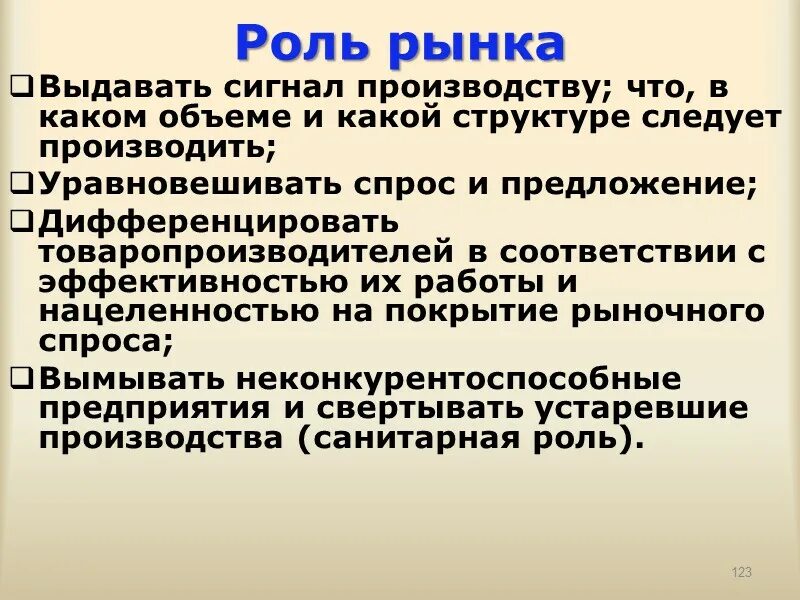 Роль рынка

❑ Выдавать сигнал производству; что, в каком объеме и какой структуре следует производить;

❑ Уравновешивать спрос и предложение;

❑ Дифференцировать товаропроизводителей в соответствии с эффективностью их работы и нацеленностью на покрытие рыночного спроса;

❑ Вымывать неконкурентоспособные предприятия и свертывать устаревшие производства (санитарная роль).

123